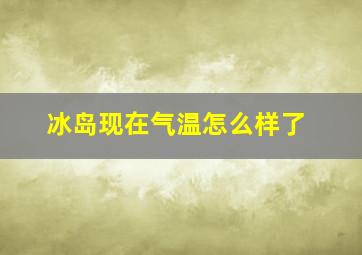 冰岛现在气温怎么样了